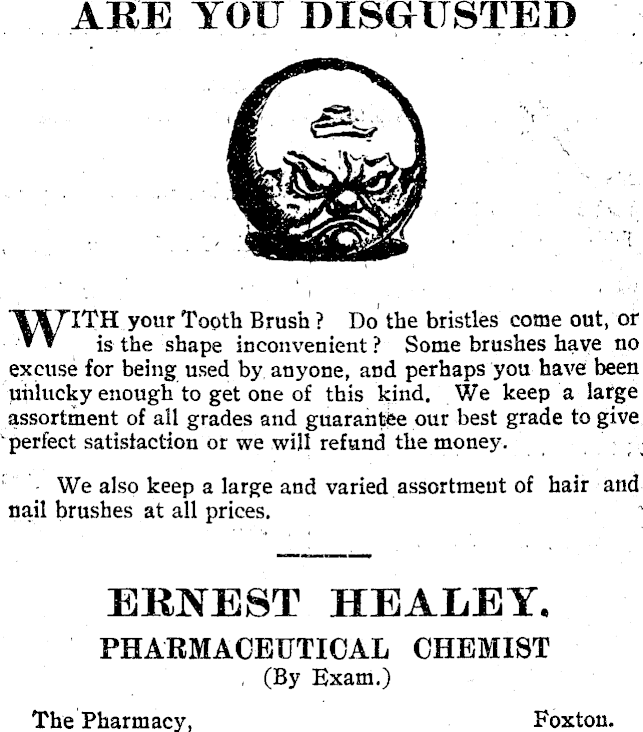 ARE YOU DISGUSTED

WITH your Tooth Brush? Do the bristles come out, or is the shape inconvenient? Some brushes have no excuse for being used by anyone, and perhaps you have been unlucky enough to get one of this kind. We keep a large assortment of all grades and guarantee our best grade to give perfect satisfaction or we will refund the money.

We also keep a large and varied assortment of hair and nail brushes at all prices.

ERNEST HEALEY.
PHARMACEUTICAL CHEMIST
(By Exam.)

The Pharmacy, Foxton.